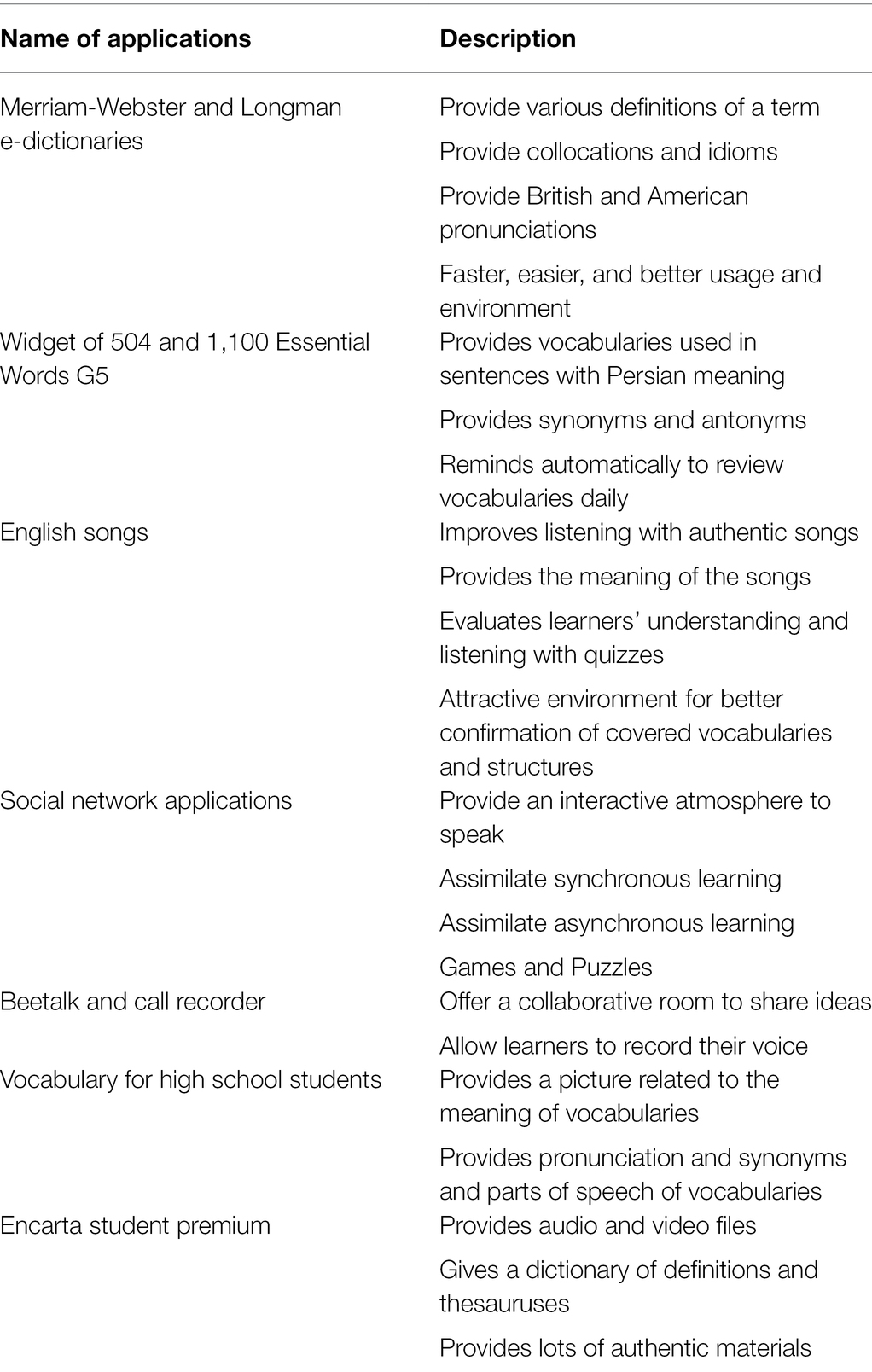 | Name of applications | Description |
|---|---|
| Merriam-Webster and Longman e-dictionaries | Provide various definitions of a term |
| | Provide collocations and idioms |
| | Provide British and American pronunciations |
| | Faster, easier, and better usage and environment |
| Widget of 504 and 1,100 Essential Words G5 | Provides vocabularies used in sentences with Persian meaning |
| | Provides synonyms and antonyms |
| | Reminds automatically to review vocabularies daily |
| English songs | Improves listening with authentic songs |
| | Provides the meaning of the songs |
| | Evaluates learners' understanding and listening with quizzes |
| | Attractive environment for better confirmation of covered vocabularies and structures |
| Social network applications | Provide an interactive atmosphere to speak |
| | Assimilate synchronous learning |
| | Assimilate asynchronous learning |
| | Games and Puzzles |
| Beetalk and call recorder | Offer a collaborative room to share ideas |
| | Allow learners to record their voice |
| Vocabulary for high school students | Provides a picture related to the meaning of vocabularies |
| | Provides pronunciation and synonyms and parts of speech of vocabularies |
| Encarta student premium | Provides audio and video files |
| | Gives a dictionary of definitions and thesauruses |
| | Provides lots of authentic materials |